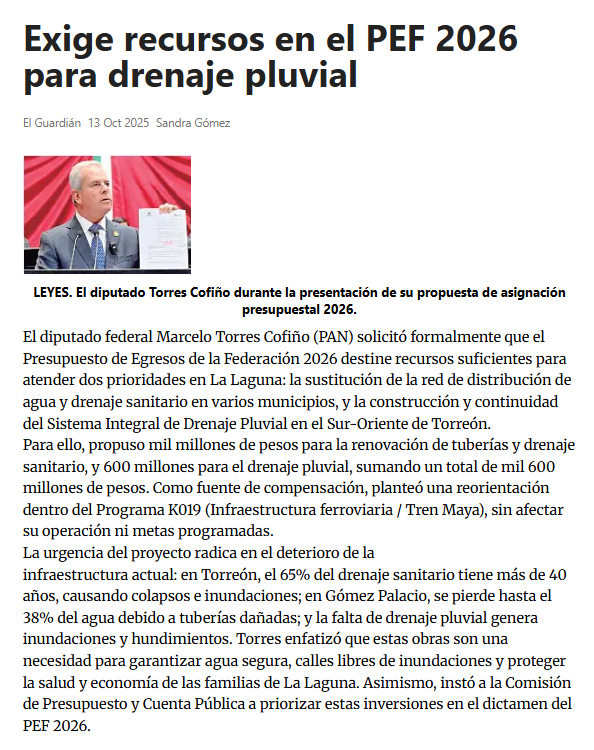 Exige recursos en el PEF 2026 para drenaje pluvial

El Guardián 13 Oct 2025 Sandra Gómez

LEYES. El diputado Torres Cofiño durante la presentación de su propuesta de asignación presupuestal 2026.

El diputado federal Marcelo Torres Cofiño (PAN) solicitó formalmente que el Presupuesto de Egresos de la Federación 2026 destine recursos suficientes para atender dos prioridades en La Laguna: la sustitución de la red de distribución de agua y drenaje sanitario en varios municipios, y la construcción y continuidad del Sistema Integral de Drenaje Pluvial en el Sur-Oriente de Torreón.
Para ello, propuso mil millones de pesos para la renovación de tuberías y drenaje sanitario, y 600 millones para el drenaje pluvial, sumando un total de mil 600 millones de pesos. Como fuente de compensación, planteó una reorientación dentro del Programa K019 (Infraestructura ferroviaria / Tren Maya), sin afectar su operación ni metas programadas.
La urgencia del proyecto radica en el deterioro de la infraestructura actual: en Torreón, el 65% del drenaje sanitario tiene más de 40 años, causando colapsos e inundaciones; en Gómez Palacio, se pierde hasta el 38% del agua debido a tuberías dañadas; y la falta de drenaje pluvial genera inundaciones y hundimientos. Torres enfatizó que estas obras son una necesidad para garantizar agua segura, calles libres de inundaciones y proteger la salud y economía de las familias de La Laguna. Asimismo, instó a la Comisión de Presupuesto y Cuenta Pública a priorizar estas inversiones en el dictamen del PEF 2026.